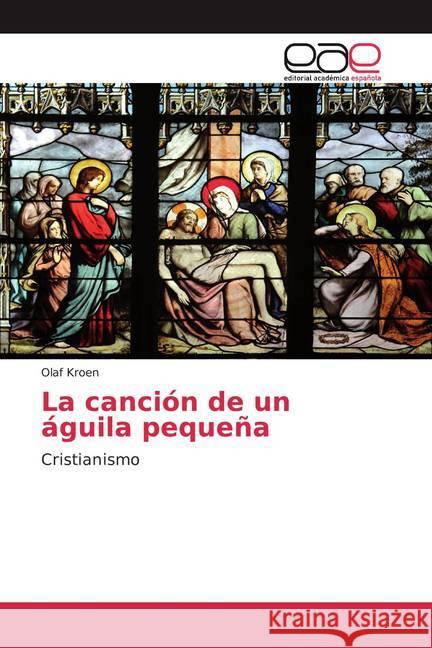 eae
editorial académica española

Olaf Kroen

La canción de un águila pequeña

Cristianismo

Kraina Książek